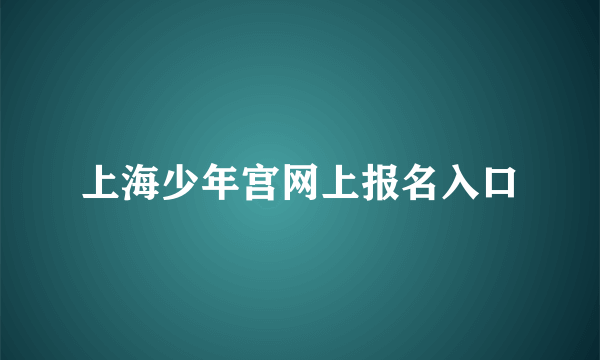 上海少年宫网上报名入口